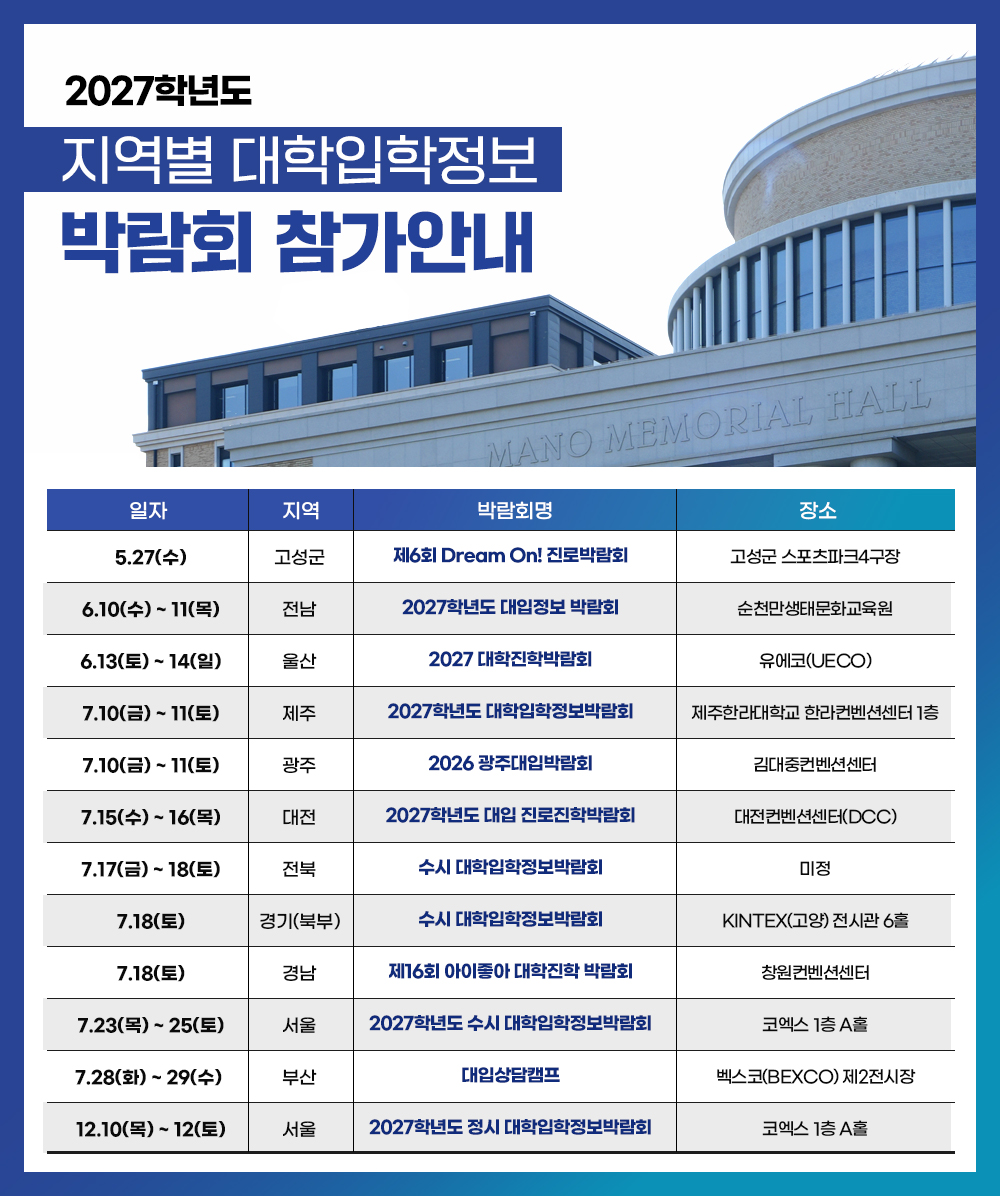 2027학년도

지역별 대학입학정보

박람회 참가안내

MANO MEMORIAL HALL

| 일자 | 지역 | 박람회명 | 장소 |
|---|---|---|---|
| 5.27(수) | 고성군 | 제6회 Dream On! 진로박람회 | 고성군 스포츠파크4구장 |
| 6.10(수) ~ 11(목) | 전남 | 2027학년도 대입정보 박람회 | 순천만생태문화교육원 |
| 6.13(토) ~ 14(일) | 울산 | 2027 대학진학박람회 | 유에코(UECO) |
| 7.10(금) ~ 11(토) | 제주 | 2027학년도 대학입학정보박람회 | 제주한라대학교 한라컨벤션센터 1층 |
| 7.10(금) ~ 11(토) | 광주 | 2026 광주대입박람회 | 김대중컨벤션센터 |
| 7.15(수) ~ 16(목) | 대전 | 2027학년도 대입 진로진학박람회 | 대전컨벤션센터(DCC) |
| 7.17(금) ~ 18(토) | 전북 | 수시 대학입학정보박람회 | 미정 |
| 7.18(토) | 경기(북부) | 수시 대학입학정보박람회 | KINTEX(고양) 전시관 6홀 |
| 7.18(토) | 경남 | 제16회 아이좋아 대학진학 박람회 | 창원컨벤션센터 |
| 7.23(목) ~ 25(토) | 서울 | 2027학년도 수시 대학입학정보박람회 | 코엑스 1층 A홀 |
| 7.28(화) ~ 29(수) | 부산 | 대입상담캠프 | 벡스코(BEXCO) 제2전시장 |
| 12.10(목) ~ 12(토) | 서울 | 2027학년도 정시 대학입학정보박람회 | 코엑스 1층 A홀 |